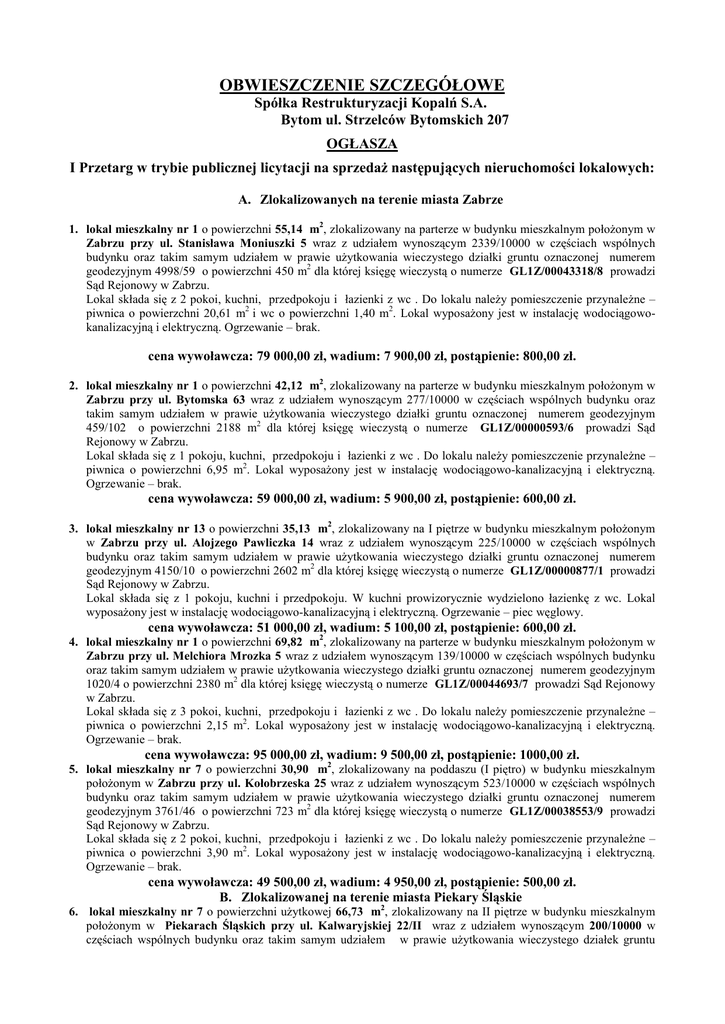 OBWIESZCZENIE SZCZEGÓŁOWE
Spółka Restrukturyzacji Kopalń S.A.
Bytom ul. Strzelców Bytomskich 207

OGŁASZA

I Przetarg w trybie publicznej licytacji na sprzedaż następujących nieruchomości lokalowych:

A. Zlokalizowanych na terenie miasta Zabrze

1. lokal mieszkalny nr 1 o powierzchni 55,14 $m^2$, zlokalizowany na parterze w budynku mieszkalnym położonym w Zabrzu przy ul. Stanisława Moniuszki 5 wraz z udziałem wynoszącym 2339/10000 w częściach wspólnych budynku oraz takim samym udziałem w prawie użytkowania wieczystego działki gruntu oznaczonej numerem geodezyjnym 4998/59 o powierzchni 450 $m^2$ dla której księgę wieczystą o numerze GL1Z/00043318/8 prowadzi Sąd Rejonowy w Zabrzu.
Lokal składa się z 2 pokoi, kuchni, przedpokoju i łazienki z wc . Do lokalu należy pomieszczenie przynależne – piwnica o powierzchni 20,61 $m^2$ i wc o powierzchni 1,40 $m^2$. Lokal wyposażony jest w instalację wodociągowo-kanalizacyjną i elektryczną. Ogrzewanie – brak.

cena wywoławcza: 79 000,00 zł, wadium: 7 900,00 zł, postąpienie: 800,00 zł.

2. lokal mieszkalny nr 1 o powierzchni 42,12 $m^2$, zlokalizowany na parterze w budynku mieszkalnym położonym w Zabrzu przy ul. Bytomska 63 wraz z udziałem wynoszącym 277/10000 w częściach wspólnych budynku oraz takim samym udziałem w prawie użytkowania wieczystego działki gruntu oznaczonej numerem geodezyjnym 459/102 o powierzchni 2188 $m^2$ dla której księgę wieczystą o numerze GL1Z/00000593/6 prowadzi Sąd Rejonowy w Zabrzu.
Lokal składa się z 1 pokoju, kuchni, przedpokoju i łazienki z wc . Do lokalu należy pomieszczenie przynależne – piwnica o powierzchni 6,95 $m^2$. Lokal wyposażony jest w instalację wodociągowo-kanalizacyjną i elektryczną. Ogrzewanie – brak.
cena wywoławcza: 59 000,00 zł, wadium: 5 900,00 zł, postąpienie: 600,00 zł.

3. lokal mieszkalny nr 13 o powierzchni 35,13 $m^2$, zlokalizowany na I piętrze w budynku mieszkalnym położonym w Zabrzu przy ul. Alojzego Pawliczka 14 wraz z udziałem wynoszącym 225/10000 w częściach wspólnych budynku oraz takim samym udziałem w prawie użytkowania wieczystego działki gruntu oznaczonej numerem geodezyjnym 4150/10 o powierzchni 2602 $m^2$ dla której księgę wieczystą o numerze GL1Z/00000877/1 prowadzi Sąd Rejonowy w Zabrzu.
Lokal składa się z 1 pokoju, kuchni i przedpokoju. W kuchni prowizorycznie wydzielono łazienkę z wc. Lokal wyposażony jest w instalację wodociągowo-kanalizacyjną i elektryczną. Ogrzewanie – piec węglowy.
cena wywoławcza: 51 000,00 zł, wadium: 5 100,00 zł, postąpienie: 600,00 zł.
4. lokal mieszkalny nr 1 o powierzchni 69,82 $m^2$, zlokalizowany na parterze w budynku mieszkalnym położonym w Zabrzu przy ul. Melchiora Mrozka 5 wraz z udziałem wynoszącym 139/10000 w częściach wspólnych budynku oraz takim samym udziałem w prawie użytkowania wieczystego działki gruntu oznaczonej numerem geodezyjnym 1020/4 o powierzchni 2380 $m^2$ dla której księgę wieczystą o numerze GL1Z/00044693/7 prowadzi Sąd Rejonowy w Zabrzu.
Lokal składa się z 3 pokoi, kuchni, przedpokoju i łazienki z wc . Do lokalu należy pomieszczenie przynależne – piwnica o powierzchni 2,15 $m^2$. Lokal wyposażony jest w instalację wodociągowo-kanalizacyjną i elektryczną. Ogrzewanie – brak.
cena wywoławcza: 95 000,00 zł, wadium: 9 500,00 zł, postąpienie: 1000,00 zł.
5. lokal mieszkalny nr 7 o powierzchni 30,90 $m^2$, zlokalizowany na poddaszu (I piętro) w budynku mieszkalnym położonym w Zabrzu przy ul. Kołobrzeska 25 wraz z udziałem wynoszącym 523/10000 w częściach wspólnych budynku oraz takim samym udziałem w prawie użytkowania wieczystego działki gruntu oznaczonej numerem geodezyjnym 3761/46 o powierzchni 723 $m^2$ dla której księgę wieczystą o numerze GL1Z/00038553/9 prowadzi Sąd Rejonowy w Zabrzu.
Lokal składa się z 2 pokoi, kuchni, przedpokoju i łazienki z wc . Do lokalu należy pomieszczenie przynależne – piwnica o powierzchni 3,90 $m^2$. Lokal wyposażony jest w instalację wodociągowo-kanalizacyjną i elektryczną. Ogrzewanie – brak.
cena wywoławcza: 49 500,00 zł, wadium: 4 950,00 zł, postąpienie: 500,00 zł.
B. Zlokalizowanej na terenie miasta Piekary Śląskie
6. lokal mieszkalny nr 7 o powierzchni użytkowej 66,73 $m^2$, zlokalizowany na II piętrze w budynku mieszkalnym położonym w Piekarach Śląskich przy ul. Kalwaryjskiej 22/II wraz z udziałem wynoszącym 200/10000 w częściach wspólnych budynku oraz takim samym udziałem w prawie użytkowania wieczystego działek gruntu